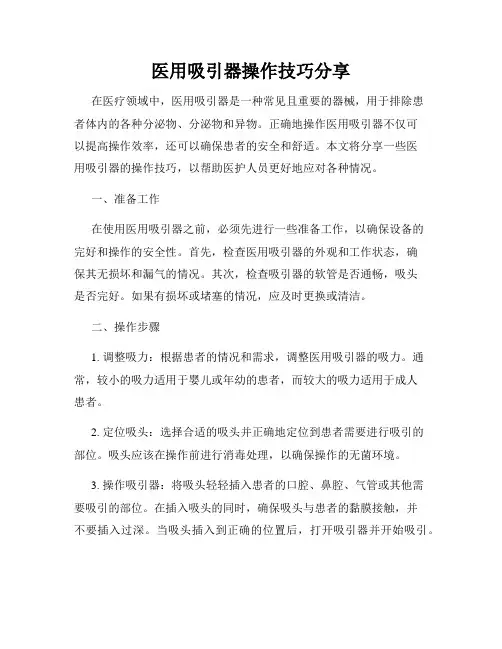 医用吸引器操作技巧分享

在医疗领域中，医用吸引器是一种常见且重要的器械，用于排除患者体内的各种分泌物、分泌物和异物。正确地操作医用吸引器不仅可以提高操作效率，还可以确保患者的安全和舒适。本文将分享一些医用吸引器的操作技巧，以帮助医护人员更好地应对各种情况。

一、准备工作

在使用医用吸引器之前，必须先进行一些准备工作，以确保设备的完好和操作的安全性。首先，检查医用吸引器的外观和工作状态，确保其无损坏和漏气的情况。其次，检查吸引器的软管是否通畅，吸头是否完好。如果有损坏或堵塞的情况，应及时更换或清洁。

二、操作步骤

1. 调整吸力：根据患者的情况和需求，调整医用吸引器的吸力。通常，较小的吸力适用于婴儿或年幼的患者，而较大的吸力适用于成人患者。

2. 定位吸头：选择合适的吸头并正确地定位到患者需要进行吸引的部位。吸头应该在操作前进行消毒处理，以确保操作的无菌环境。

3. 操作吸引器：将吸头轻轻插入患者的口腔、鼻腔、气管或其他需要吸引的部位。在插入吸头的同时，确保吸头与患者的黏膜接触，并不要插入过深。当吸头插入到正确的位置后，打开吸引器并开始吸引。